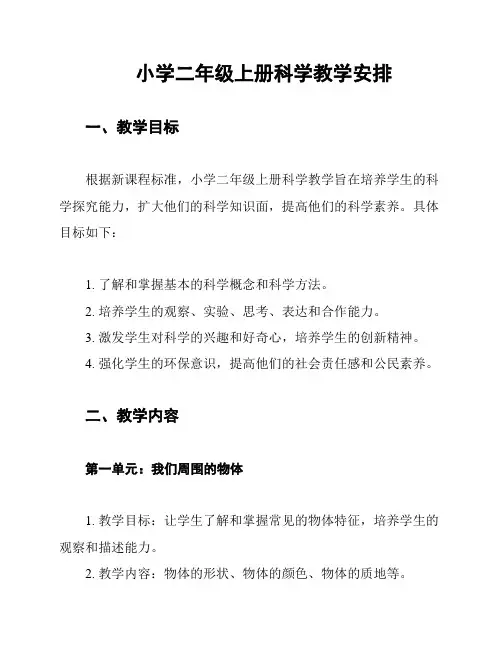 小学二年级上册科学教学安排

一、教学目标

根据新课程标准，小学二年级上册科学教学旨在培养学生的科学探究能力，扩大他们的科学知识面，提高他们的科学素养。具体目标如下：

1. 了解和掌握基本的科学概念和科学方法。
2. 培养学生的观察、实验、思考、表达和合作能力。
3. 激发学生对科学的兴趣和好奇心，培养学生的创新精神。
4. 强化学生的环保意识，提高他们的社会责任感和公民素养。

二、教学内容

第一单元：我们周围的物体

1. 教学目标：让学生了解和掌握常见的物体特征，培养学生的观察和描述能力。
2. 教学内容：物体的形状、物体的颜色、物体的质地等。